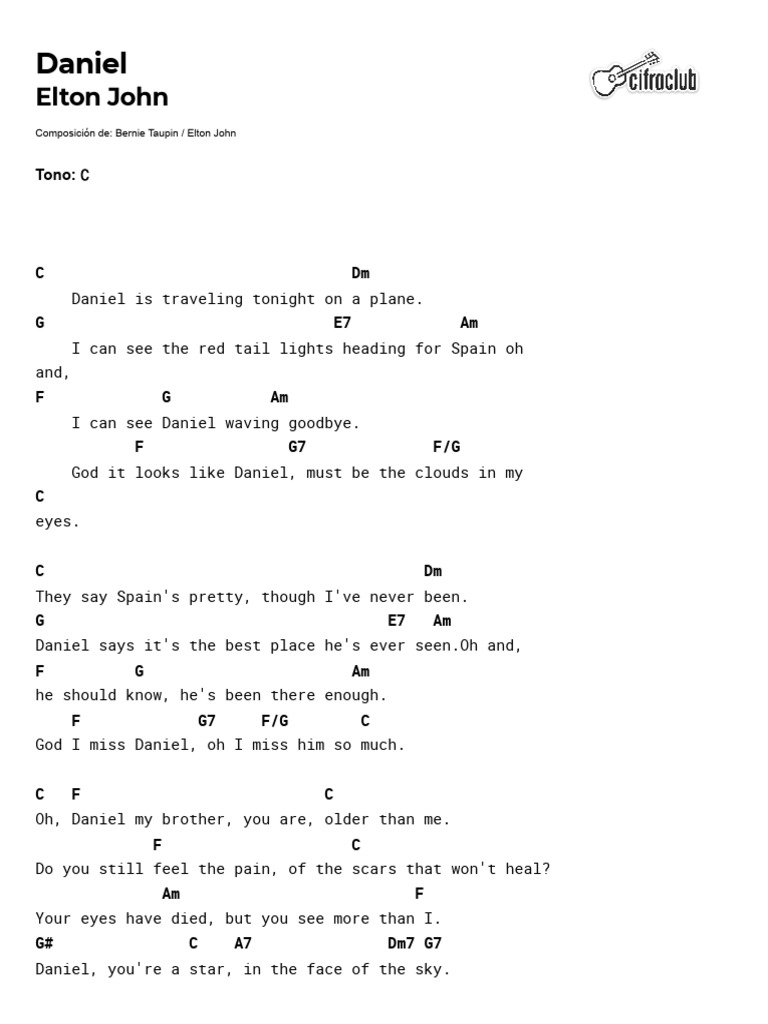 Daniel
Elton John

cifraclub

Composición de: Bernie Taupin / Elton John

Tono: C

C                                   Dm
    Daniel is traveling tonight on a plane.
G                                 E7            Am
    I can see the red tail lights heading for Spain oh
and,
F             G           Am
    I can see Daniel waving goodbye.
           F                G7              F/G
    God it looks like Daniel, must be the clouds in my
C
eyes.

C                                         Dm
They say Spain's pretty, though I've never been.
G                                       E7   Am
Daniel says it's the best place he's ever seen.Oh and,
F          G                      Am
he should know, he's been there enough.
    F             G7     F/G        C
God I miss Daniel, oh I miss him so much.

C   F                            C
Oh, Daniel my brother, you are, older than me.
             F                      C
Do you still feel the pain, of the scars that won't heal?
              Am                        F
Your eyes have died, but you see more than I.
G#                C    A7               Dm7 G7
Daniel, you're a star, in the face of the sky.